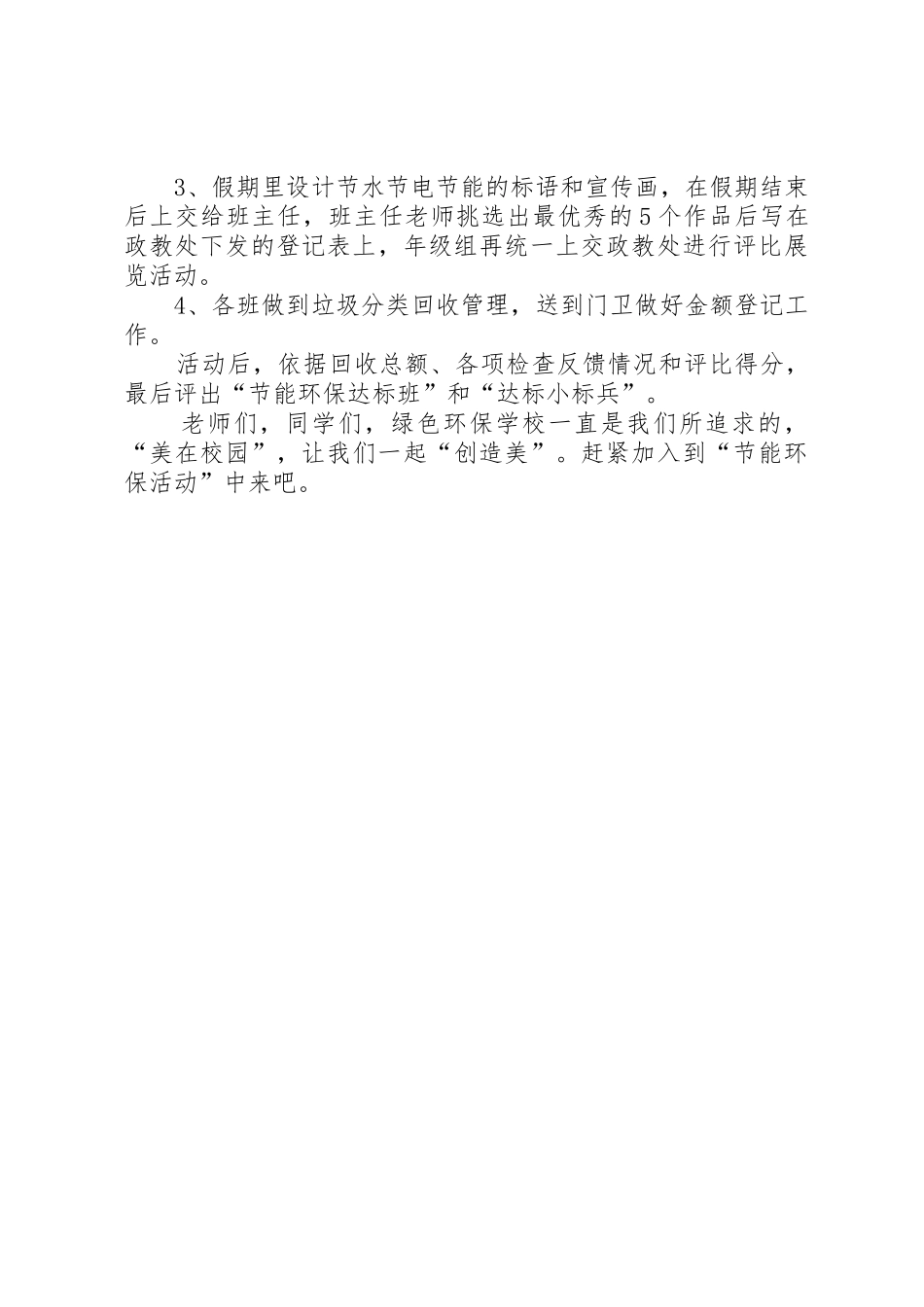 3、假期里设计节水节电节能的标语和宣传画，在假期结束后上交给班主任，班主任老师挑选出最优秀的5个作品后写在政教处下发的登记表上，年级组再统一上交政教处进行评比展览活动。

4、各班做到垃圾分类回收管理，送到门卫做好金额登记工作。

活动后，依据回收总额、各项检查反馈情况和评比得分，最后评出“节能环保达标班”和“达标小标兵”。

老师们，同学们，绿色环保学校一直是我们所追求的，“美在校园”，让我们一起“创造美”。赶紧加入到“节能环保活动”中来吧。